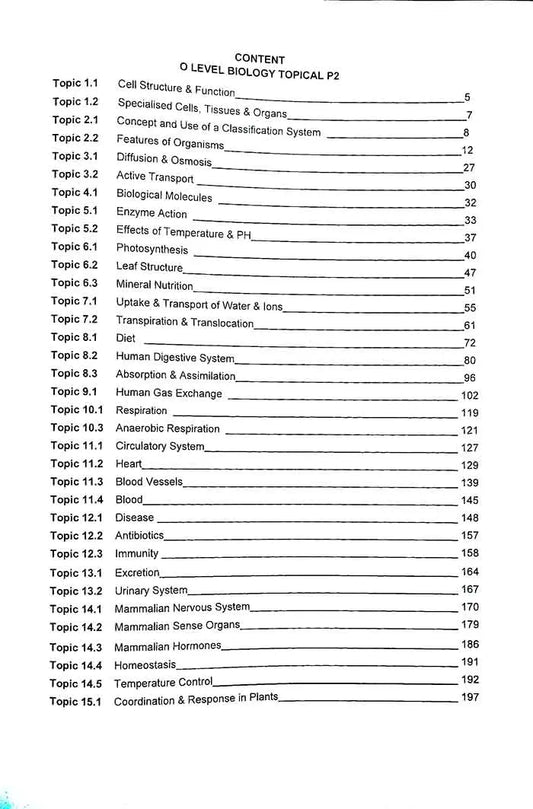 CONTENT
O LEVEL BIOLOGY TOPICAL P2

Topic 1.1 Cell Structure & Function 5
Topic 1.2 Specialised Cells, Tissues & Organs 7
Topic 2.1 Concept and Use of a Classification System 8
Topic 2.2 Features of Organisms 12
Topic 3.1 Diffusion & Osmosis 27
Topic 3.2 Active Transport 30
Topic 4.1 Biological Molecules 32
Topic 5.1 Enzyme Action 33
Topic 5.2 Effects of Temperature & PH 37
Topic 6.1 Photosynthesis 40
Topic 6.2 Leaf Structure 47
Topic 6.3 Mineral Nutrition 51
Topic 7.1 Uptake & Transport of Water & Ions 55
Topic 7.2 Transpiration & Translocation 61
Topic 8.1 Diet 72
Topic 8.2 Human Digestive System 80
Topic 8.3 Absorption & Assimilation 96
Topic 9.1 Human Gas Exchange 102
Topic 10.1 Respiration 119
Topic 10.3 Anaerobic Respiration 121
Topic 11.1 Circulatory System 127
Topic 11.2 Heart 129
Topic 11.3 Blood Vessels 139
Topic 11.4 Blood 145
Topic 12.1 Disease 148
Topic 12.2 Antibiotics 157
Topic 12.3 Immunity 158
Topic 13.1 Excretion 164
Topic 13.2 Urinary System 167
Topic 14.1 Mammalian Nervous System 170
Topic 14.2 Mammalian Sense Organs 179
Topic 14.3 Mammalian Hormones 186
Topic 14.4 Homeostasis 191
Topic 14.5 Temperature Control 192
Topic 15.1 Coordination & Response in Plants 197